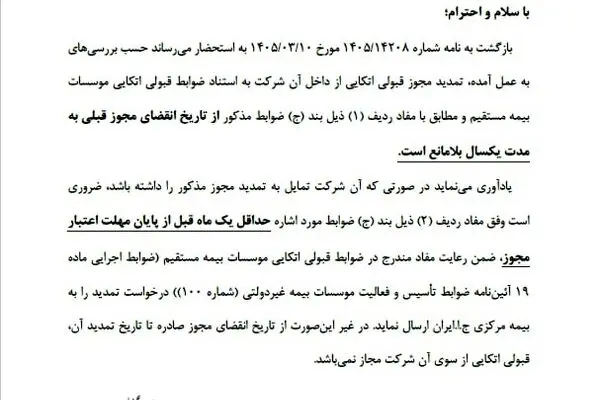 با سلام و احترام؛

بازگشت به نامه شماره ۱۴۰۵/۱۴۲۰۸ مورخ ۱۴۰۵/۰۳/۱۰ به استحضار می‌رساند حسب بررسی‌های به عمل آمده، تمدید مجوز قبولی اتکایی از داخل آن شرکت به استناد ضوابط قبولی اتکایی موسسات بیمه مستقیم و مطابق با مفاد ردیف (۱) ذیل بند (ج) ضوابط مذکور از تاریخ انقضای مجوز قبلی به مدت یکسال بلامانع است.

یادآوری می‌نماید در صورتی که آن شرکت تمایل به تمدید مجوز مذکور را داشته باشد، ضروری است وفق مفاد ردیف (۲) ذیل بند (ج) ضوابط مورد اشاره حداقل یک ماه قبل از پایان مهلت اعتبار مجوز، ضمن رعایت مفاد مندرج در ضوابط قبولی اتکایی موسسات بیمه مستقیم (ضوابط اجرایی ماده ۱۹ آئین‌نامه ضوابط تأسیس و فعالیت موسسات بیمه غیردولتی (شماره ۱۰۰)) درخواست تمدید را به بیمه مرکزی ج.ا.ایران ارسال نماید. در غیر این‌صورت از تاریخ انقضای مجوز صادره تا تاریخ تمدید آن، قبولی اتکایی از سوی آن شرکت مجاز نمی‌باشد.